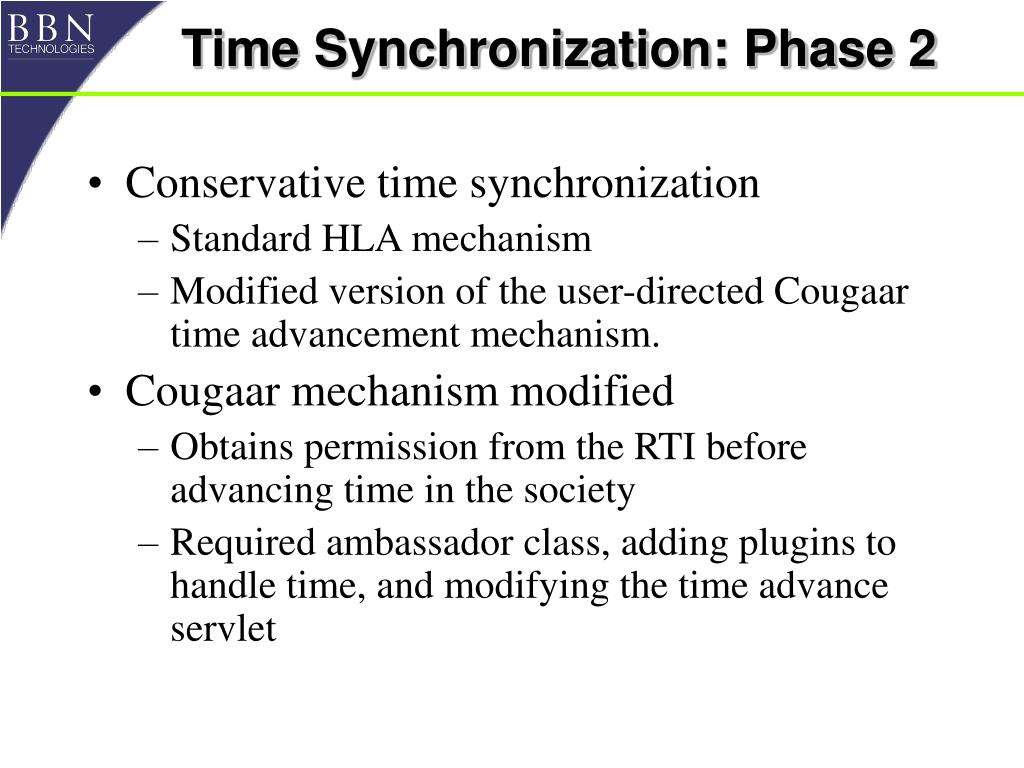 BBN
TECHNOLOGIES

Time Synchronization: Phase 2

• Conservative time synchronization
– Standard HLA mechanism
– Modified version of the user-directed Cougaar time advancement mechanism.
• Cougaar mechanism modified
– Obtains permission from the RTI before advancing time in the society
– Required ambassador class, adding plugins to handle time, and modifying the time advance servlet